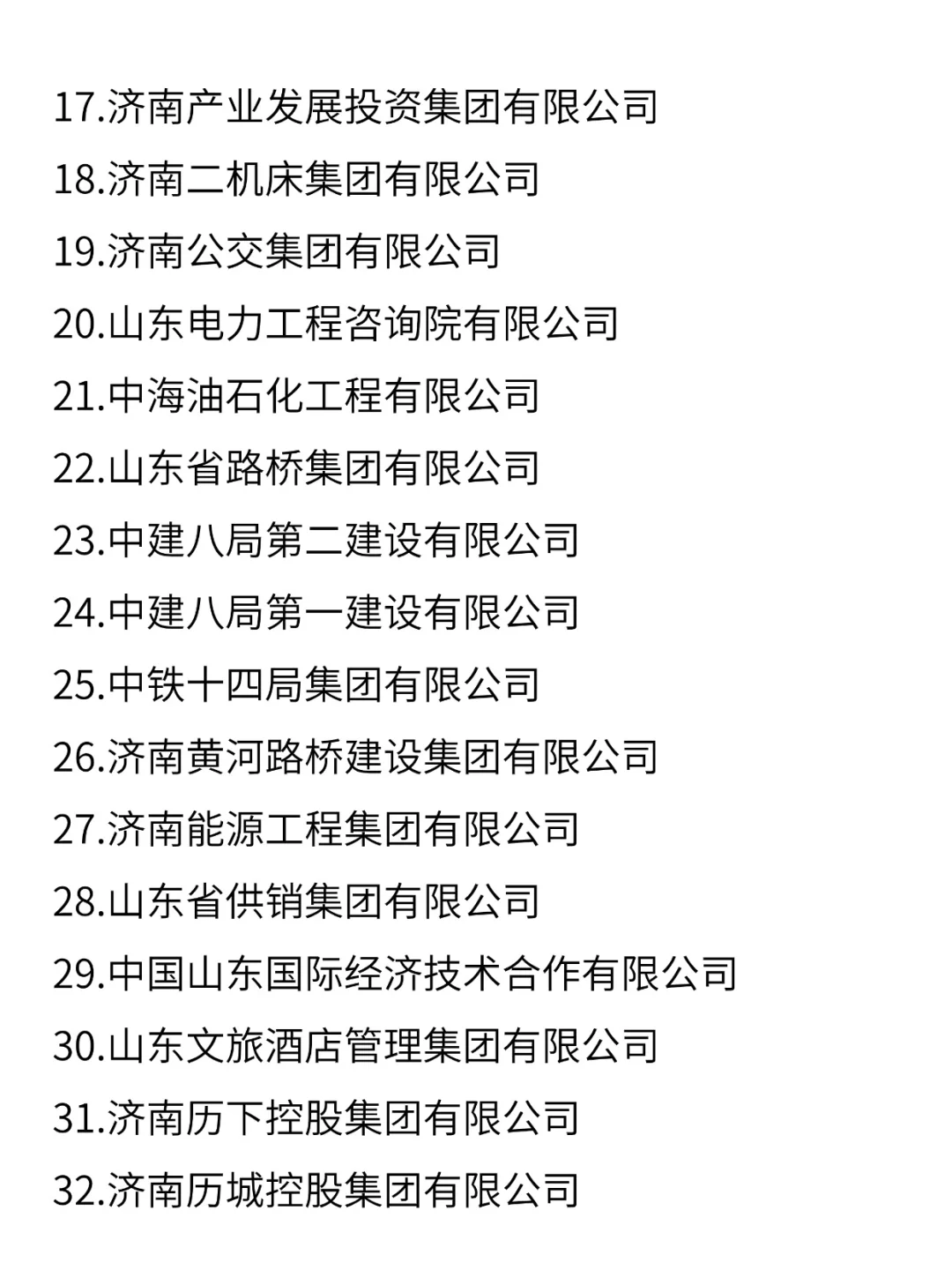 17.济南产业发展投资集团有限公司

18.济南二机床集团有限公司

19.济南公交集团有限公司

20.山东电力工程咨询院有限公司

21.中海油石化工程有限公司

22.山东省路桥集团有限公司

23.中建八局第二建设有限公司

24.中建八局第一建设有限公司

25.中铁十四局集团有限公司

26.济南黄河路桥建设集团有限公司

27.济南能源工程集团有限公司

28.山东省供销集团有限公司

29.中国山东国际经济技术合作有限公司

30.山东文旅酒店管理集团有限公司

31.济南历下控股集团有限公司

32.济南历城控股集团有限公司